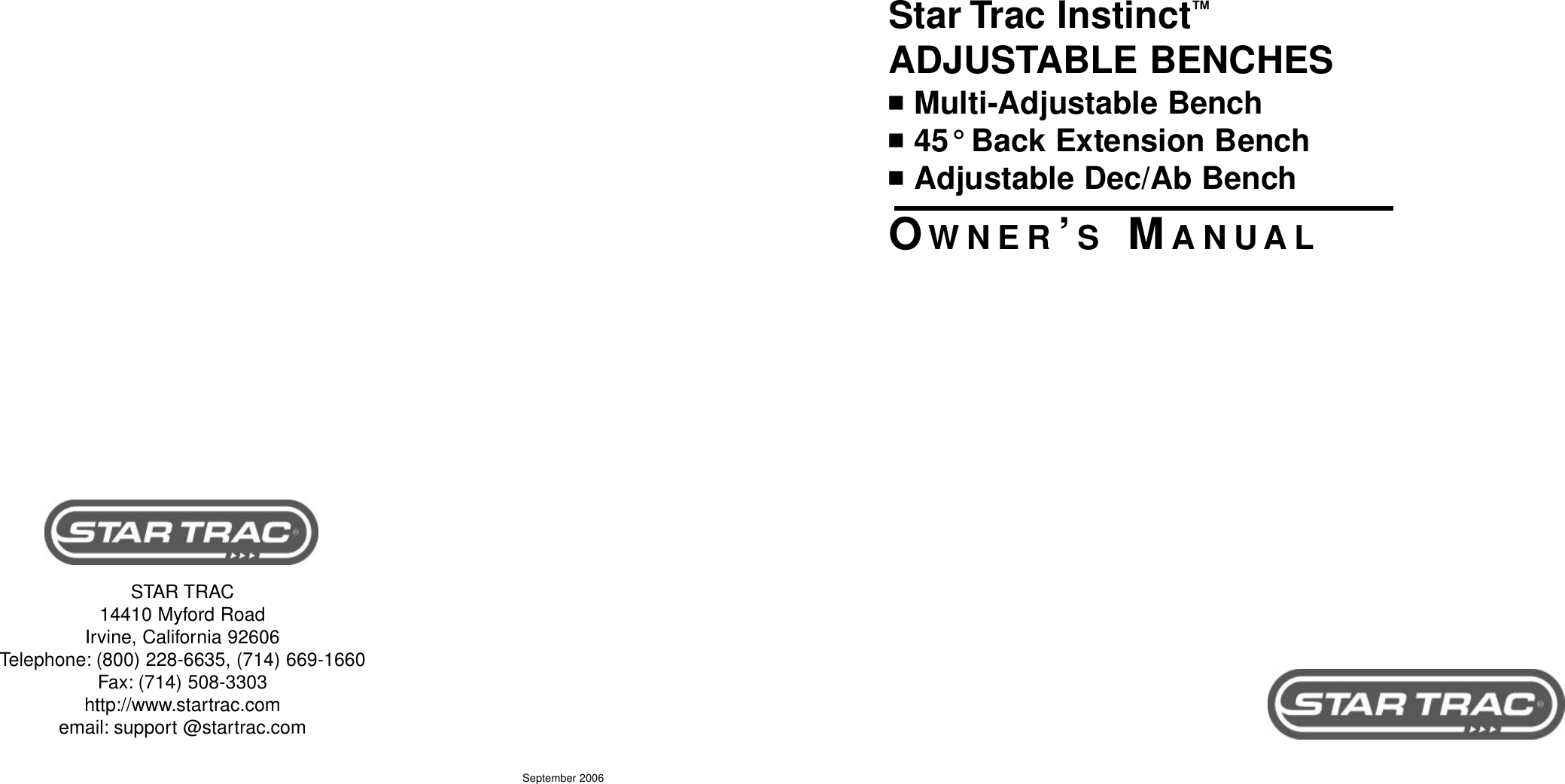 STAR TRAC®

STAR TRAC
14410 Myford Road
Irvine, California 92606
Telephone: (800) 228-6635, (714) 669-1660
Fax: (714) 508-3303
http://www.startrac.com
email: support @startrac.com

September 2006

Star Trac Instinct™
ADJUSTABLE BENCHES
■ Multi-Adjustable Bench
■ 45° Back Extension Bench
■ Adjustable Dec/Ab Bench

OWNER'S MANUAL

STAR TRAC®